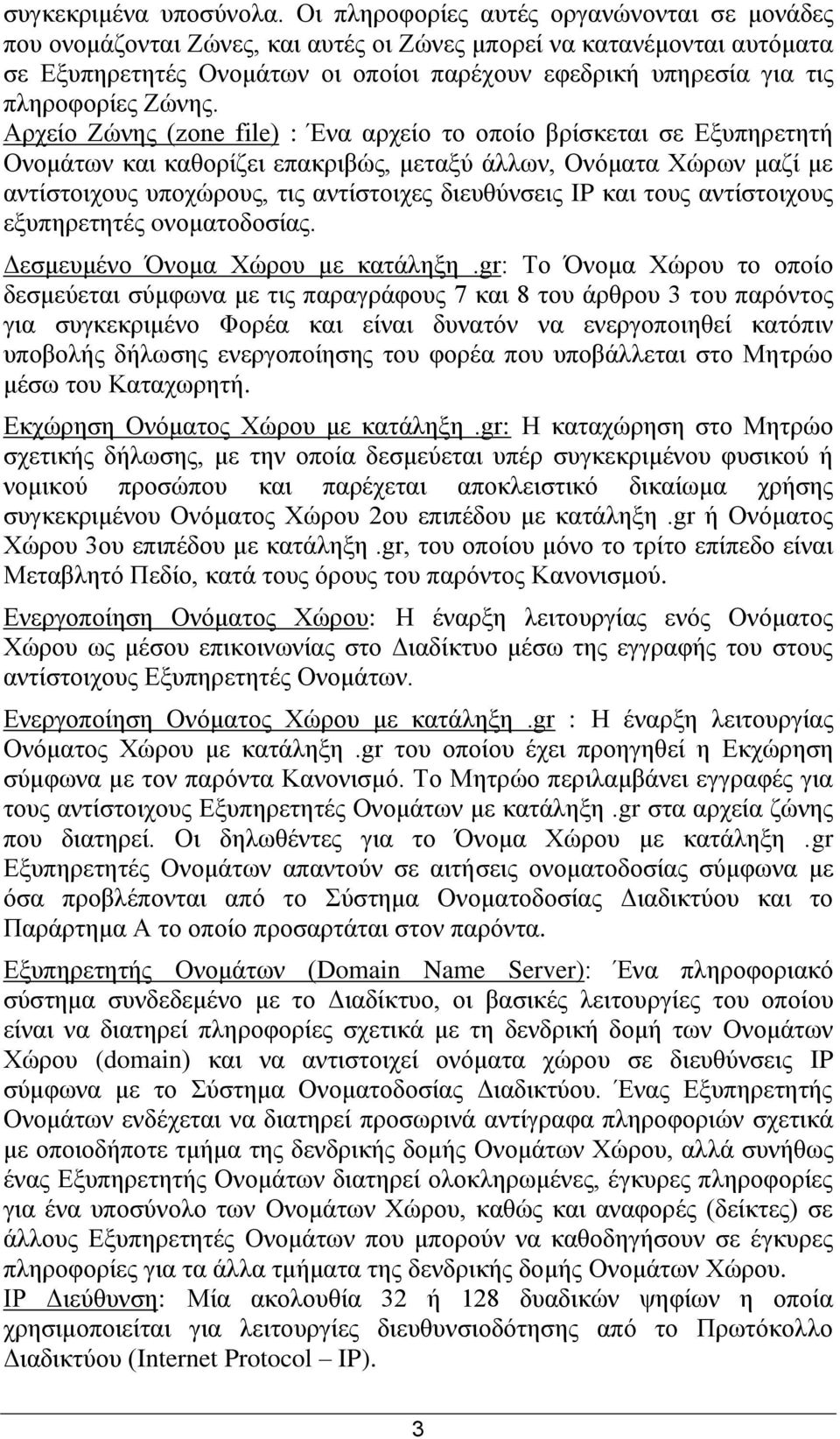 συγκεκριμένα υποσύνολα. Οι πληροφορίες αυτές οργανώνονται σε μονάδες που ονομάζονται Ζώνες, και αυτές οι Ζώνες μπορεί να κατανέμονται αυτόματα σε Εξυπηρετητές Ονομάτων οι οποίοι παρέχουν εφεδρική υπηρεσία για τις πληροφορίες Ζώνης.

Αρχείο Ζώνης (zone file) : Ένα αρχείο το οποίο βρίσκεται σε Εξυπηρετητή Ονομάτων και καθορίζει επακριβώς, μεταξύ άλλων, Ονόματα Χώρων μαζί με αντίστοιχους υποχώρους, τις αντίστοιχες διευθύνσεις IP και τους αντίστοιχους εξυπηρετητές ονοματοδοσίας.

Δεσμευμένο Όνομα Χώρου με κατάληξη .gr: Το Όνομα Χώρου το οποίο δεσμεύεται σύμφωνα με τις παραγράφους 7 και 8 του άρθρου 3 του παρόντος για συγκεκριμένο Φορέα και είναι δυνατόν να ενεργοποιηθεί κατόπιν υποβολής δήλωσης ενεργοποίησης του φορέα που υποβάλλεται στο Μητρώο μέσω του Καταχωρητή.

Εκχώρηση Ονόματος Χώρου με κατάληξη .gr: Η καταχώρηση στο Μητρώο σχετικής δήλωσης, με την οποία δεσμεύεται υπέρ συγκεκριμένου φυσικού ή νομικού προσώπου και παρέχεται αποκλειστικό δικαίωμα χρήσης συγκεκριμένου Ονόματος Χώρου 2ου επιπέδου με κατάληξη .gr ή Ονόματος Χώρου 3ου επιπέδου με κατάληξη .gr, του οποίου μόνο το τρίτο επίπεδο είναι Μεταβλητό Πεδίο, κατά τους όρους του παρόντος Κανονισμού.

Ενεργοποίηση Ονόματος Χώρου: Η έναρξη λειτουργίας ενός Ονόματος Χώρου ως μέσου επικοινωνίας στο Διαδίκτυο μέσω της εγγραφής του στους αντίστοιχους Εξυπηρετητές Ονομάτων.

Ενεργοποίηση Ονόματος Χώρου με κατάληξη .gr : Η έναρξη λειτουργίας Ονόματος Χώρου με κατάληξη .gr του οποίου έχει προηγηθεί η Εκχώρηση σύμφωνα με τον παρόντα Κανονισμό. Το Μητρώο περιλαμβάνει εγγραφές για τους αντίστοιχους Εξυπηρετητές Ονομάτων με κατάληξη .gr στα αρχεία ζώνης που διατηρεί. Οι δηλωθέντες για το Όνομα Χώρου με κατάληξη .gr Εξυπηρετητές Ονομάτων απαντούν σε αιτήσεις ονοματοδοσίας σύμφωνα με όσα προβλέπονται από το Σύστημα Ονοματοδοσίας Διαδικτύου και το Παράρτημα Α το οποίο προσαρτάται στον παρόντα.

Εξυπηρετητής Ονομάτων (Domain Name Server): Ένα πληροφοριακό σύστημα συνδεδεμένο με το Διαδίκτυο, οι βασικές λειτουργίες του οποίου είναι να διατηρεί πληροφορίες σχετικά με τη δενδρική δομή των Ονομάτων Χώρου (domain) και να αντιστοιχεί ονόματα χώρου σε διευθύνσεις IP σύμφωνα με το Σύστημα Ονοματοδοσίας Διαδικτύου. Ένας Εξυπηρετητής Ονομάτων ενδέχεται να διατηρεί προσωρινά αντίγραφα πληροφοριών σχετικά με οποιοδήποτε τμήμα της δενδρικής δομής Ονομάτων Χώρου, αλλά συνήθως ένας Εξυπηρετητής Ονομάτων διατηρεί ολοκληρωμένες, έγκυρες πληροφορίες για ένα υποσύνολο των Ονομάτων Χώρου, καθώς και αναφορές (δείκτες) σε άλλους Εξυπηρετητές Ονομάτων που μπορούν να καθοδηγήσουν σε έγκυρες πληροφορίες για τα άλλα τμήματα της δενδρικής δομής Ονομάτων Χώρου.

IP Διεύθυνση: Μία ακολουθία 32 ή 128 δυαδικών ψηφίων η οποία χρησιμοποιείται για λειτουργίες διευθυνσιοδότησης από το Πρωτόκολλο Διαδικτύου (Internet Protocol – IP).

3